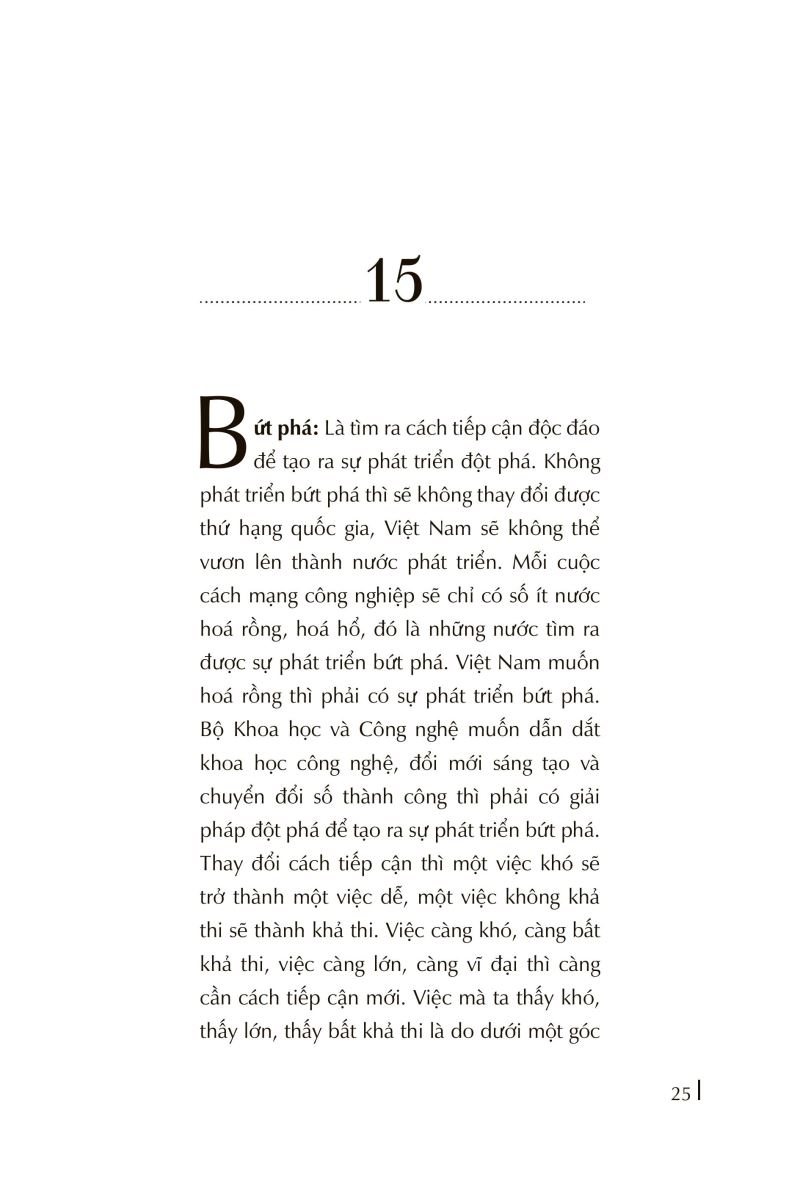 15

Bứt phá: Là tìm ra cách tiếp cận độc đáo để tạo ra sự phát triển đột phá. Không phát triển bứt phá thì sẽ không thay đổi được thứ hạng quốc gia, Việt Nam sẽ không thể vươn lên thành nước phát triển. Mỗi cuộc cách mạng công nghiệp sẽ chỉ có số ít nước hoá rồng, hoá hổ, đó là những nước tìm ra được sự phát triển bứt phá. Việt Nam muốn hoá rồng thì phải có sự phát triển bứt phá. Bộ Khoa học và Công nghệ muốn dẫn dắt khoa học công nghệ, đổi mới sáng tạo và chuyển đổi số thành công thì phải có giải pháp đột phá để tạo ra sự phát triển bứt phá. Thay đổi cách tiếp cận thì một việc khó sẽ trở thành một việc dễ, một việc không khả thi sẽ thành khả thi. Việc càng khó, càng bất khả thi, việc càng lớn, càng vĩ đại thì càng cần cách tiếp cận mới. Việc mà ta thấy khó, thấy lớn, thấy bất khả thi là do dưới một góc

25